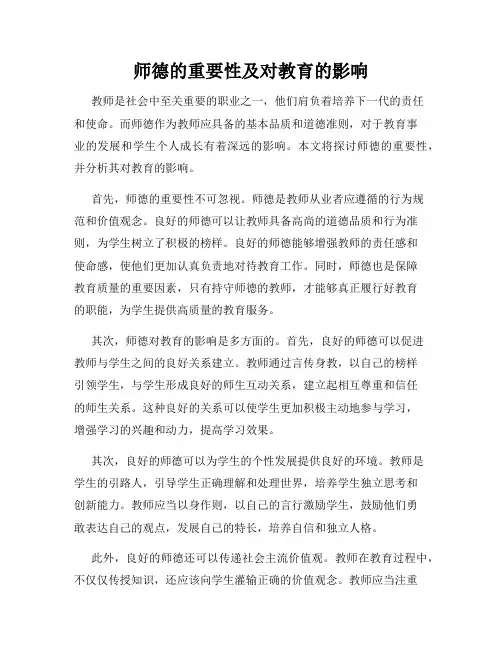 师德的重要性及对教育的影响

教师是社会中至关重要的职业之一，他们肩负着培养下一代的责任和使命。而师德作为教师应具备的基本品质和道德准则，对于教育事业的发展和学生个人成长有着深远的影响。本文将探讨师德的重要性，并分析其对教育的影响。

首先，师德的重要性不可忽视。师德是教师从业者应遵循的行为规范和价值观念。良好的师德可以让教师具备高尚的道德品质和行为准则，为学生树立了积极的榜样。良好的师德能够增强教师的责任感和使命感，使他们更加认真负责地对待教育工作。同时，师德也是保障教育质量的重要因素，只有持守师德的教师，才能够真正履行好教育的职能，为学生提供高质量的教育服务。

其次，师德对教育的影响是多方面的。首先，良好的师德可以促进教师与学生之间的良好关系建立。教师通过言传身教，以自己的榜样引领学生，与学生形成良好的师生互动关系，建立起相互尊重和信任的师生关系。这种良好的关系可以使学生更加积极主动地参与学习，增强学习的兴趣和动力，提高学习效果。

其次，良好的师德可以为学生的个性发展提供良好的环境。教师是学生的引路人，引导学生正确理解和处理世界，培养学生独立思考和创新能力。教师应当以身作则，以自己的言行激励学生，鼓励他们勇敢表达自己的观点，发展自己的特长，培养自信和独立人格。

此外，良好的师德还可以传递社会主流价值观。教师在教育过程中，不仅仅传授知识，还应该向学生灌输正确的价值观念。教师应当注重